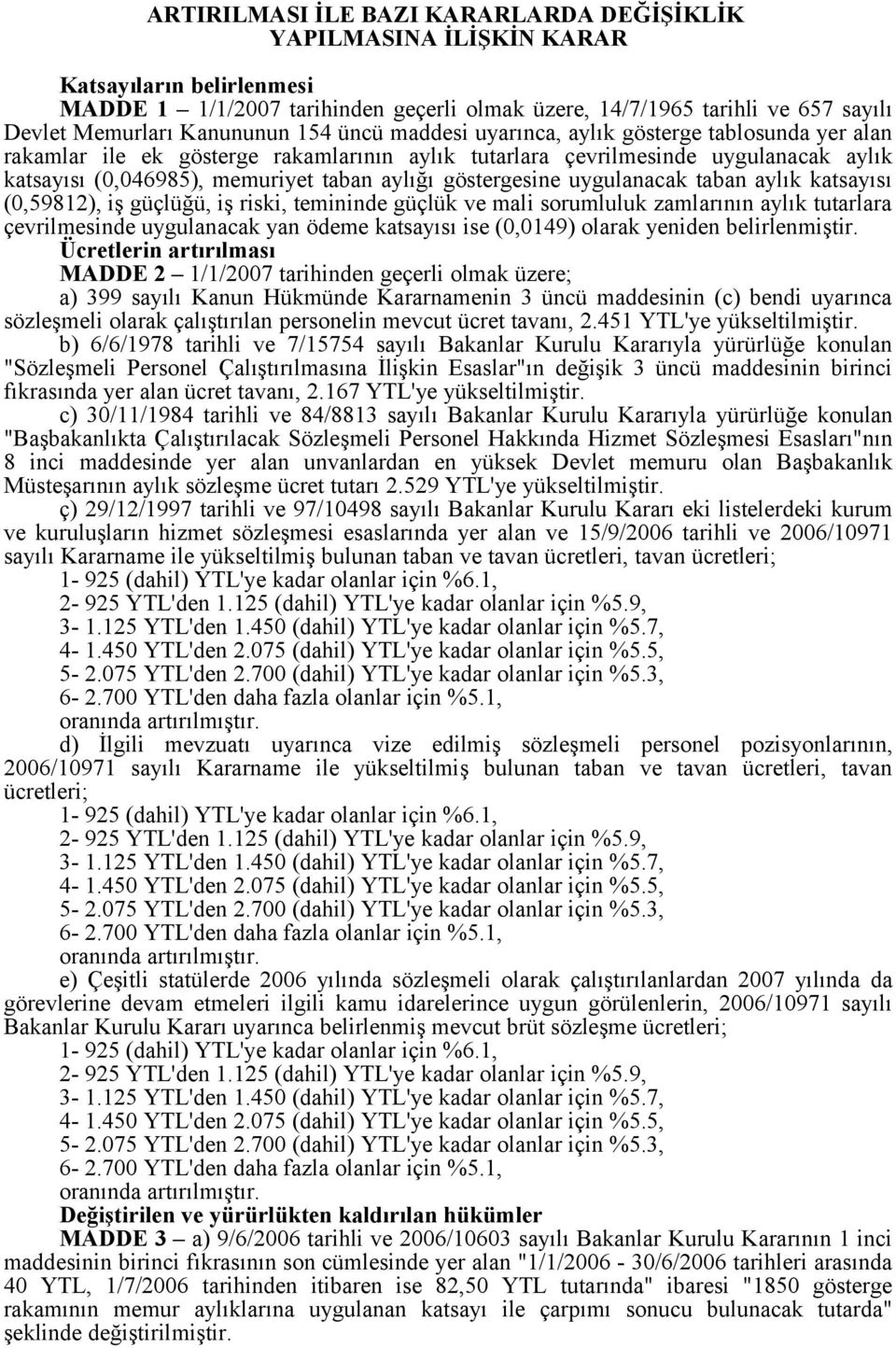 ARTIRILMASI İLE BAZI KARARLARDA DEĞİŞİKLİK YAPILMASINA İLİŞKİN KARAR

Katsayıların belirlenmesi
MADDE 1 – 1/1/2007 tarihinden geçerli olmak üzere, 14/7/1965 tarihli ve 657 sayılı Devlet Memurları Kanununun 154 üncü maddesi uyarınca, aylık gösterge tablosunda yer alan rakamlar ile ek gösterge rakamlarının aylık tutarlara çevrilmesinde uygulanacak aylık katsayısı (0,046985), memuriyet taban aylığı göstergesine uygulanacak taban aylık katsayısı (0,59812), iş güçlüğü, iş riski, temininde güçlük ve mali sorumluluk zamlarının aylık tutarlara çevrilmesinde uygulanacak yan ödeme katsayısı ise (0,0149) olarak yeniden belirlenmiştir.
Ücretlerin artırılması
MADDE 2 – 1/1/2007 tarihinden geçerli olmak üzere;
a) 399 sayılı Kanun Hükmünde Kararnamenin 3 üncü maddesinin (c) bendi uyarınca sözleşmeli olarak çalıştırılan personelin mevcut ücret tavanı, 2.451 YTL'ye yükseltilmiştir.
b) 6/6/1978 tarihli ve 7/15754 sayılı Bakanlar Kurulu Kararıyla yürürlüğe konulan "Sözleşmeli Personel Çalıştırılmasına İlişkin Esaslar"ın değişik 3 üncü maddesinin birinci fıkrasında yer alan ücret tavanı, 2.167 YTL'ye yükseltilmiştir.
c) 30/11/1984 tarihli ve 84/8813 sayılı Bakanlar Kurulu Kararıyla yürürlüğe konulan "Başbakanlıkta Çalıştırılacak Sözleşmeli Personel Hakkında Hizmet Sözleşmesi Esasları"nın 8 inci maddesinde yer alan unvanlardan en yüksek Devlet memuru olan Başbakanlık Müsteşarının aylık sözleşme ücret tutarı 2.529 YTL'ye yükseltilmiştir.
ç) 29/12/1997 tarihli ve 97/10498 sayılı Bakanlar Kurulu Kararı eki listelerdeki kurum ve kuruluşların hizmet sözleşmesi esaslarında yer alan ve 15/9/2006 tarihli ve 2006/10971 sayılı Kararname ile yükseltilmiş bulunan taban ve tavan ücretleri, tavan ücretleri;
1- 925 (dahil) YTL'ye kadar olanlar için %6.1,
2- 925 YTL'den 1.125 (dahil) YTL'ye kadar olanlar için %5.9,
3- 1.125 YTL'den 1.450 (dahil) YTL'ye kadar olanlar için %5.7,
4- 1.450 YTL'den 2.075 (dahil) YTL'ye kadar olanlar için %5.5,
5- 2.075 YTL'den 2.700 (dahil) YTL'ye kadar olanlar için %5.3,
6- 2.700 YTL'den daha fazla olanlar için %5.1,
oranında artırılmıştır.
d) İlgili mevzuatı uyarınca vize edilmiş sözleşmeli personel pozisyonlarının, 2006/10971 sayılı Kararname ile yükseltilmiş bulunan taban ve tavan ücretleri, tavan ücretleri;
1- 925 (dahil) YTL'ye kadar olanlar için %6.1,
2- 925 YTL'den 1.125 (dahil) YTL'ye kadar olanlar için %5.9,
3- 1.125 YTL'den 1.450 (dahil) YTL'ye kadar olanlar için %5.7,
4- 1.450 YTL'den 2.075 (dahil) YTL'ye kadar olanlar için %5.5,
5- 2.075 YTL'den 2.700 (dahil) YTL'ye kadar olanlar için %5.3,
6- 2.700 YTL'den daha fazla olanlar için %5.1,
oranında artırılmıştır.
e) Çeşitli statülerde 2006 yılında sözleşmeli olarak çalıştırılanlardan 2007 yılında da görevlerine devam etmeleri ilgili kamu idarelerince uygun görülenlerin, 2006/10971 sayılı Bakanlar Kurulu Kararı uyarınca belirlenmiş mevcut brüt sözleşme ücretleri;
1- 925 (dahil) YTL'ye kadar olanlar için %6.1,
2- 925 YTL'den 1.125 (dahil) YTL'ye kadar olanlar için %5.9,
3- 1.125 YTL'den 1.450 (dahil) YTL'ye kadar olanlar için %5.7,
4- 1.450 YTL'den 2.075 (dahil) YTL'ye kadar olanlar için %5.5,
5- 2.075 YTL'den 2.700 (dahil) YTL'ye kadar olanlar için %5.3,
6- 2.700 YTL'den daha fazla olanlar için %5.1,
oranında artırılmıştır.
Değiştirilen ve yürürlükten kaldırılan hükümler
MADDE 3 – a) 9/6/2006 tarihli ve 2006/10603 sayılı Bakanlar Kurulu Kararının 1 inci maddesinin birinci fıkrasının son cümlesinde yer alan "1/1/2006 - 30/6/2006 tarihleri arasında 40 YTL, 1/7/2006 tarihinden itibaren ise 82,50 YTL tutarında" ibaresi "1850 gösterge rakamının memur aylıklarına uygulanan katsayı ile çarpımı sonucu bulunacak tutarda" şeklinde değiştirilmiştir.